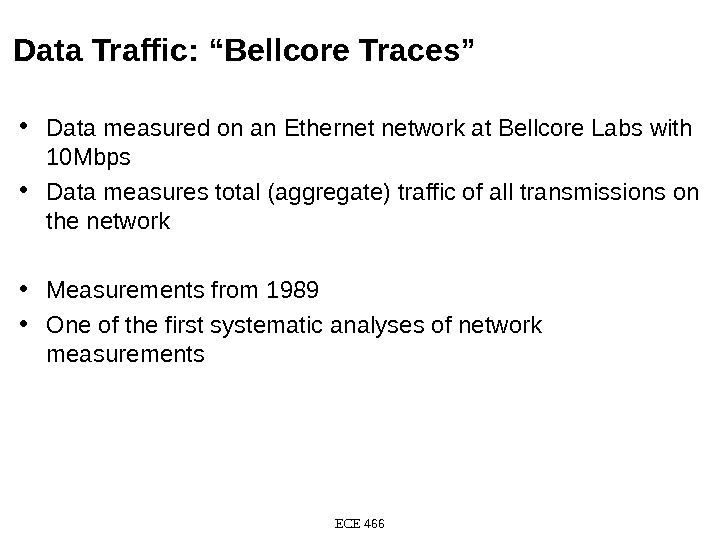 Data Traffic: "Bellcore Traces"

• Data measured on an Ethernet network at Bellcore Labs with 10Mbps
• Data measures total (aggregate) traffic of all transmissions on the network

• Measurements from 1989
• One of the first systematic analyses of network measurements

ECE 466